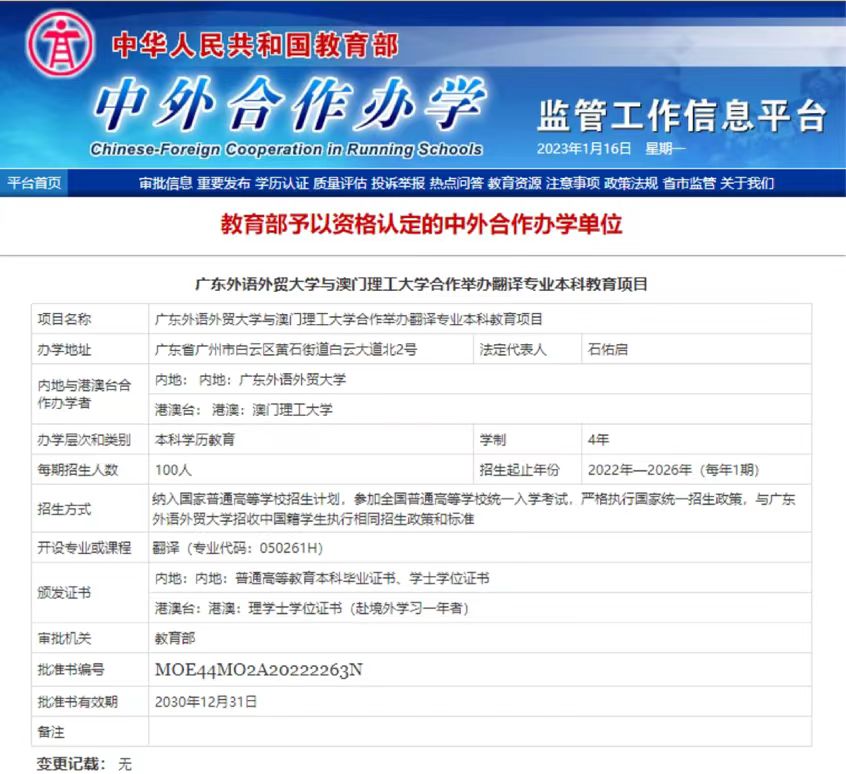 中华人民共和国教育部
中外合作办学
Chinese-Foreign Cooperation in Running Schools
监管工作信息平台
2023年1月16日 星期一

平台首页 审批信息 重要发布 学历认证 质量评估 投诉举报 热点问答 教育资源 注意事项 政策法规 省市监管 关于我们

教育部予以资格认定的中外合作办学单位

广东外语外贸大学与澳门理工大学合作举办翻译专业本科教育项目

| 项目名称 | 广东外语外贸大学与澳门理工大学合作举办翻译专业本科教育项目 | | |
|---|---|---|---|
| 办学地址 | 广东省广州市白云区黄石街道白云大道北2号 | 法定代表人 | 石佑启 |
| 内地与港澳台合作办学者 | 内地： 内地：广东外语外贸大学 | | |
| | 港澳台： 港澳：澳门理工大学 | | |
| 办学层次和类别 | 本科学历教育 | 学制 | 4年 |
| 每期招生人数 | 100人 | 招生起止年份 | 2022年—2026年（每年1期） |
| 招生方式 | 纳入国家普通高等学校招生计划，参加全国普通高等学校统一入学考试，严格执行国家统一招生政策，与广东外语外贸大学招收中国籍学生执行相同招生政策和标准 | | |
| 开设专业或课程 | 翻译（专业代码：050261H） | | |
| 颁发证书 | 内地：内地：普通高等教育本科毕业证书、学士学位证书 | | |
| | 港澳台：港澳：理学士学位证书（赴境外学习一年者） | | |
| 审批机关 | 教育部 | | |
| 批准书编号 | MOE44MO2A20222263N | | |
| 批准书有效期 | 2030年12月31日 | | |
| 备注 | | | |

变更记载： 无